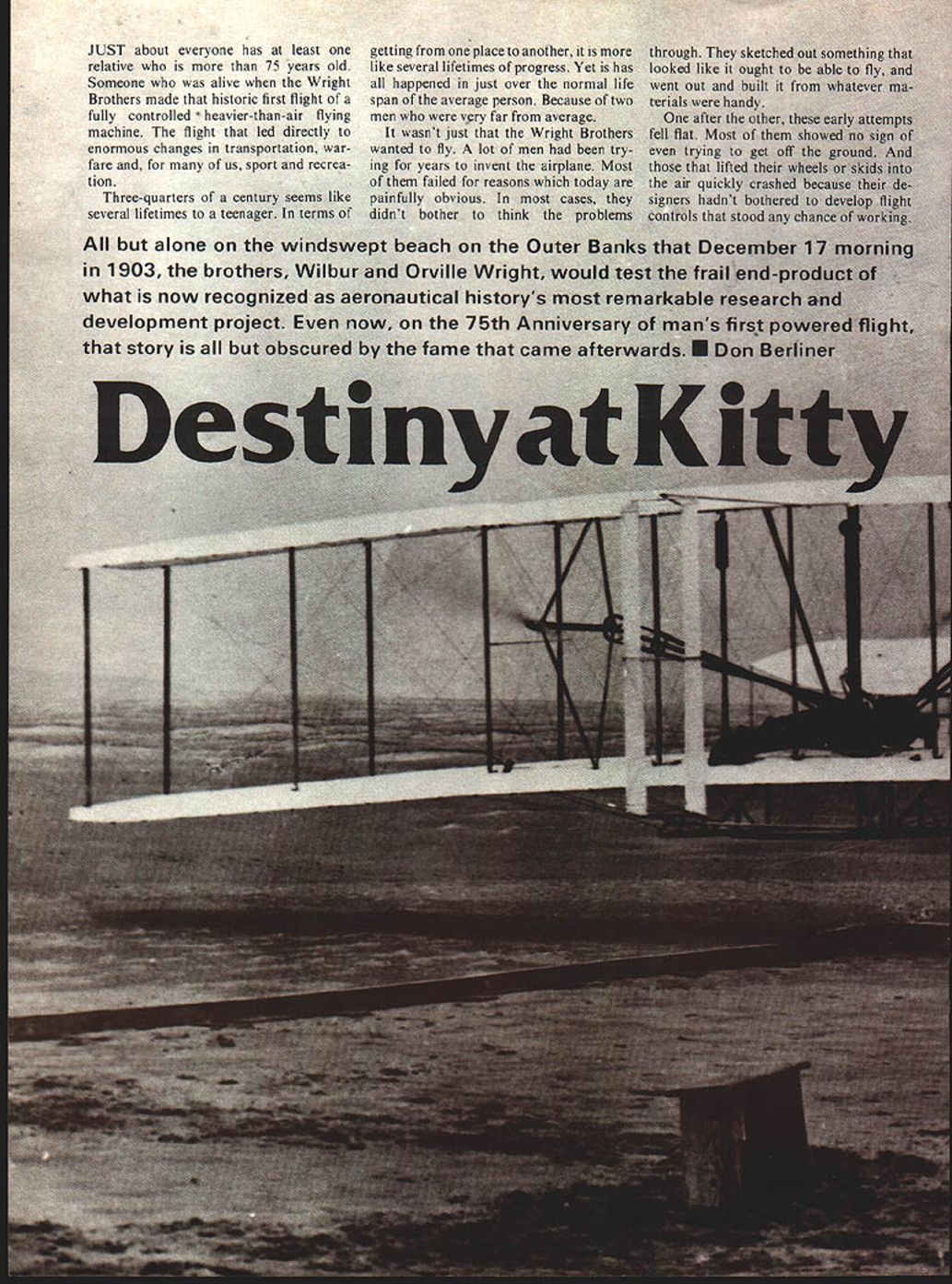 JUST about everyone has at least one relative who is more than 75 years old. Someone who was alive when the Wright Brothers made that historic first flight of a fully controlled heavier-than-air flying machine. The flight that led directly to enormous changes in transportation, warfare and, for many of us, sport and recreation.

Three-quarters of a century seems like several lifetimes to a teenager. In terms of getting from one place to another, it is more like several lifetimes of progress. Yet is has all happened in just over the normal life span of the average person. Because of two men who were very far from average.

It wasn't just that the Wright Brothers wanted to fly. A lot of men had been trying for years to invent the airplane. Most of them failed for reasons which today are painfully obvious. In most cases, they didn't bother to think the problems through. They sketched out something that looked like it ought to be able to fly, and went out and built it from whatever materials were handy.

One after the other, these early attempts fell flat. Most of them showed no sign of even trying to get off the ground. And those that lifted their wheels or skids into the air quickly crashed because their designers hadn't bothered to develop flight controls that stood any chance of working.

All but alone on the windswept beach on the Outer Banks that December 17 morning in 1903, the brothers, Wilbur and Orville Wright, would test the frail end-product of what is now recognized as aeronautical history's most remarkable research and development project. Even now, on the 75th Anniversary of man's first powered flight, that story is all but obscured by the fame that came afterwards. ■ Don Berliner

Destiny at Kitty